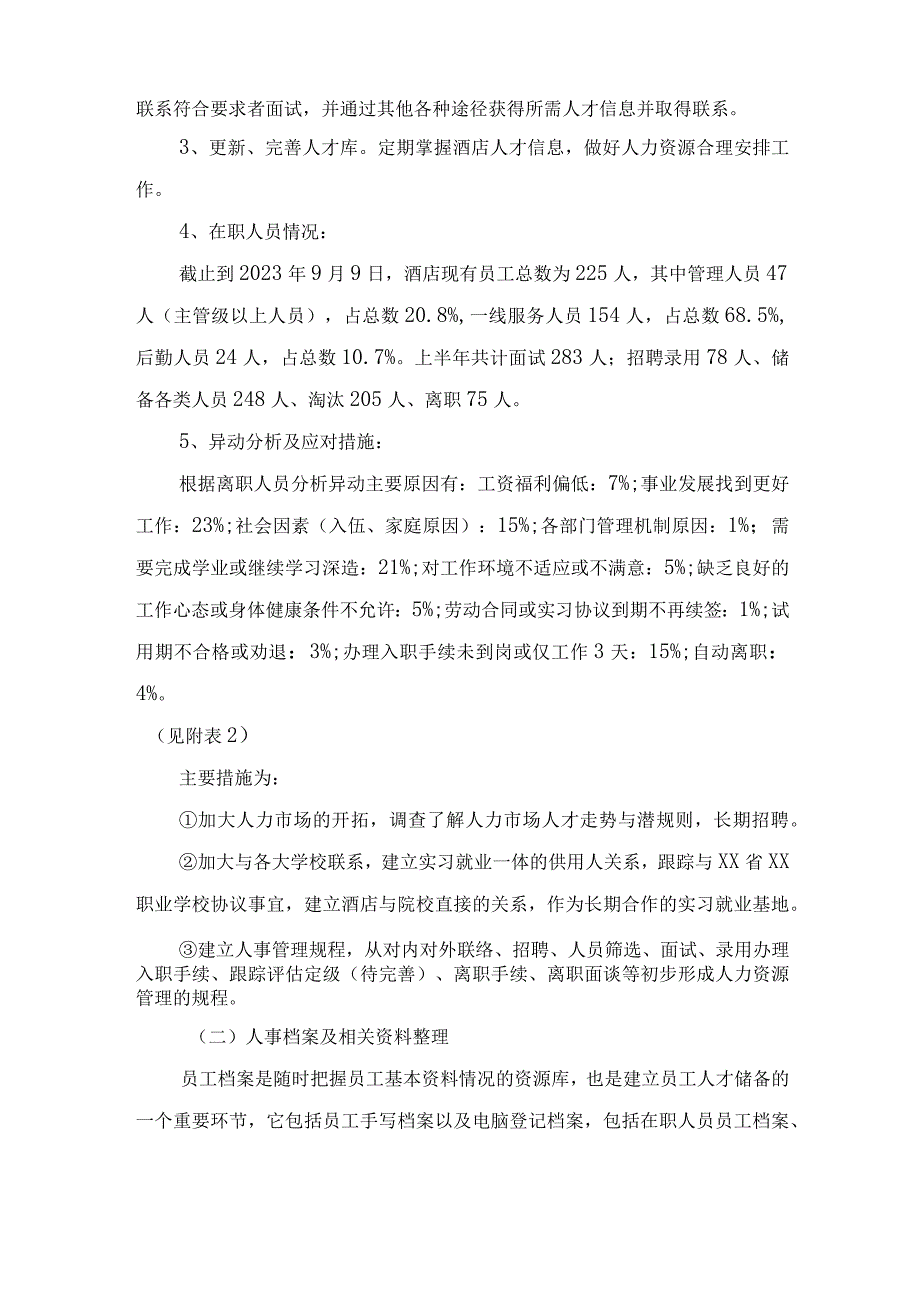 联系符合要求者面试，并通过其他各种途径获得所需人才信息并取得联系。

3、更新、完善人才库。定期掌握酒店人才信息，做好人力资源合理安排工作。

4、在职人员情况：

截止到2023年9月9日，酒店现有员工总数为225人，其中管理人员47人（主管级以上人员），占总数20.8%，一线服务人员154人，占总数68.5%，后勤人员24人，占总数10.7%。上半年共计面试283人；招聘录用78人、储备各类人员248人、淘汰205人、离职75人。

5、异动分析及应对措施：

根据离职人员分析异动主要原因有：工资福利偏低：7%；事业发展找到更好工作：23%；社会因素（入伍、家庭原因）：15%；各部门管理机制原因：1%；需要完成学业或继续学习深造：21%；对工作环境不适应或不满意：5%；缺乏良好的工作心态或身体健康条件不允许：5%；劳动合同或实习协议到期不再续签：1%；试用期不合格或劝退：3%；办理入职手续未到岗或仅工作3天：15%；自动离职：4%。

（见附表2）

主要措施为：

①加大人力市场的开拓，调查了解人力市场人才走势与潜规则，长期招聘。

②加大与各大学校联系，建立实习就业一体的供用人关系，跟踪与XX省XX职业学校协议事宜，建立酒店与院校直接的关系，作为长期合作的实习就业基地。

③建立人事管理规程，从对内对外联络、招聘、人员筛选、面试、录用办理入职手续、跟踪评估定级（待完善）、离职手续、离职面谈等初步形成人力资源管理的规程。

（二）人事档案及相关资料整理

员工档案是随时把握员工基本资料情况的资源库，也是建立员工人才储备的一个重要环节，它包括员工手写档案以及电脑登记档案，包括在职人员员工档案、